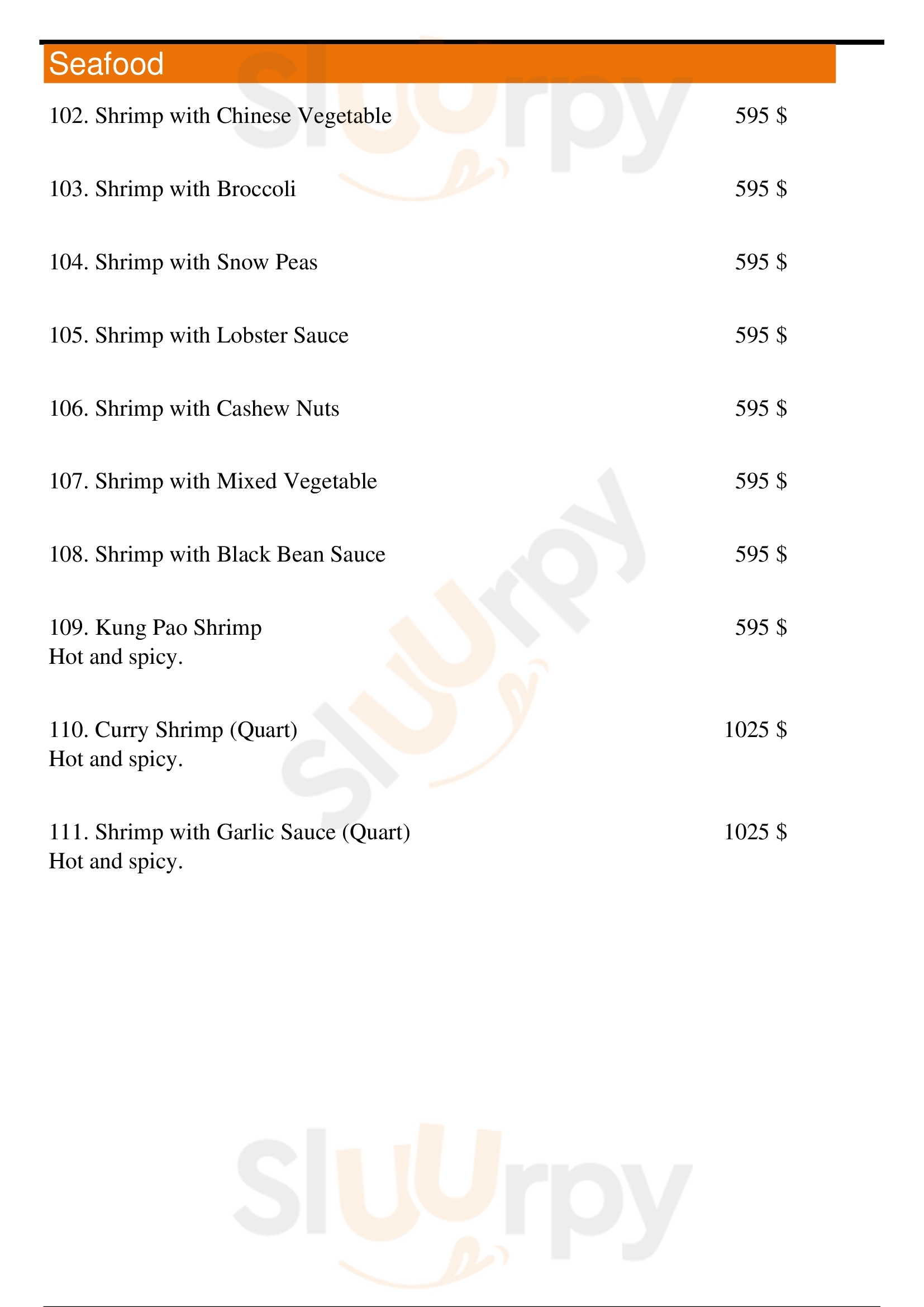 Seafood

102. Shrimp with Chinese Vegetable 595 $

103. Shrimp with Broccoli 595 $

104. Shrimp with Snow Peas 595 $

105. Shrimp with Lobster Sauce 595 $

106. Shrimp with Cashew Nuts 595 $

107. Shrimp with Mixed Vegetable 595 $

108. Shrimp with Black Bean Sauce 595 $

109. Kung Pao Shrimp 595 $
Hot and spicy.

110. Curry Shrimp (Quart) 1025 $
Hot and spicy.

111. Shrimp with Garlic Sauce (Quart) 1025 $
Hot and spicy.

Sluurpy
Sluurpy
Sluurpy